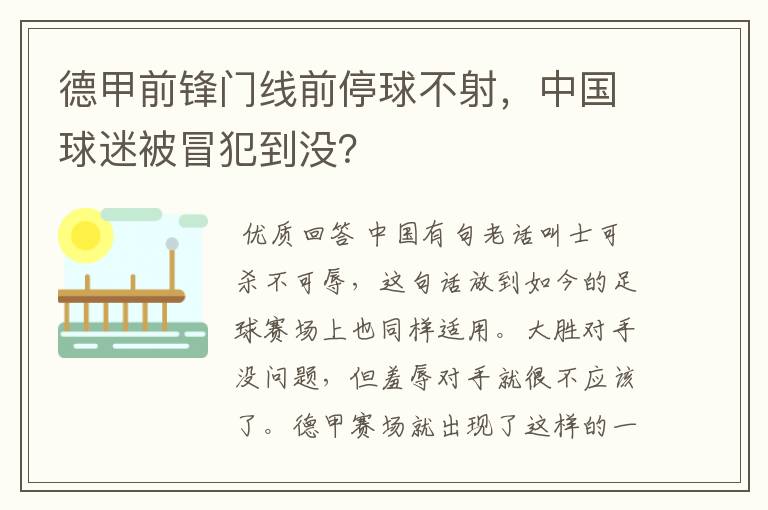 德甲前锋门线前停球不射，中国球迷被冒犯到没?

优质回答 中国有句老话叫士可杀不可辱，这句话放到如今的足球赛场上也同样适用。大胜对手没问题，但羞辱对手就很不应该了。德甲赛场就出现了这样的一